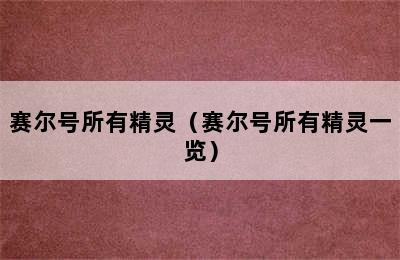 赛尔号所有精灵（赛尔号所有精灵一览）